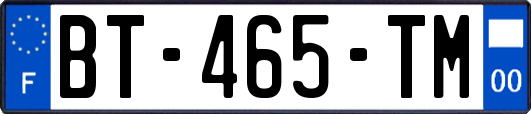 F
BT-465-TM
00